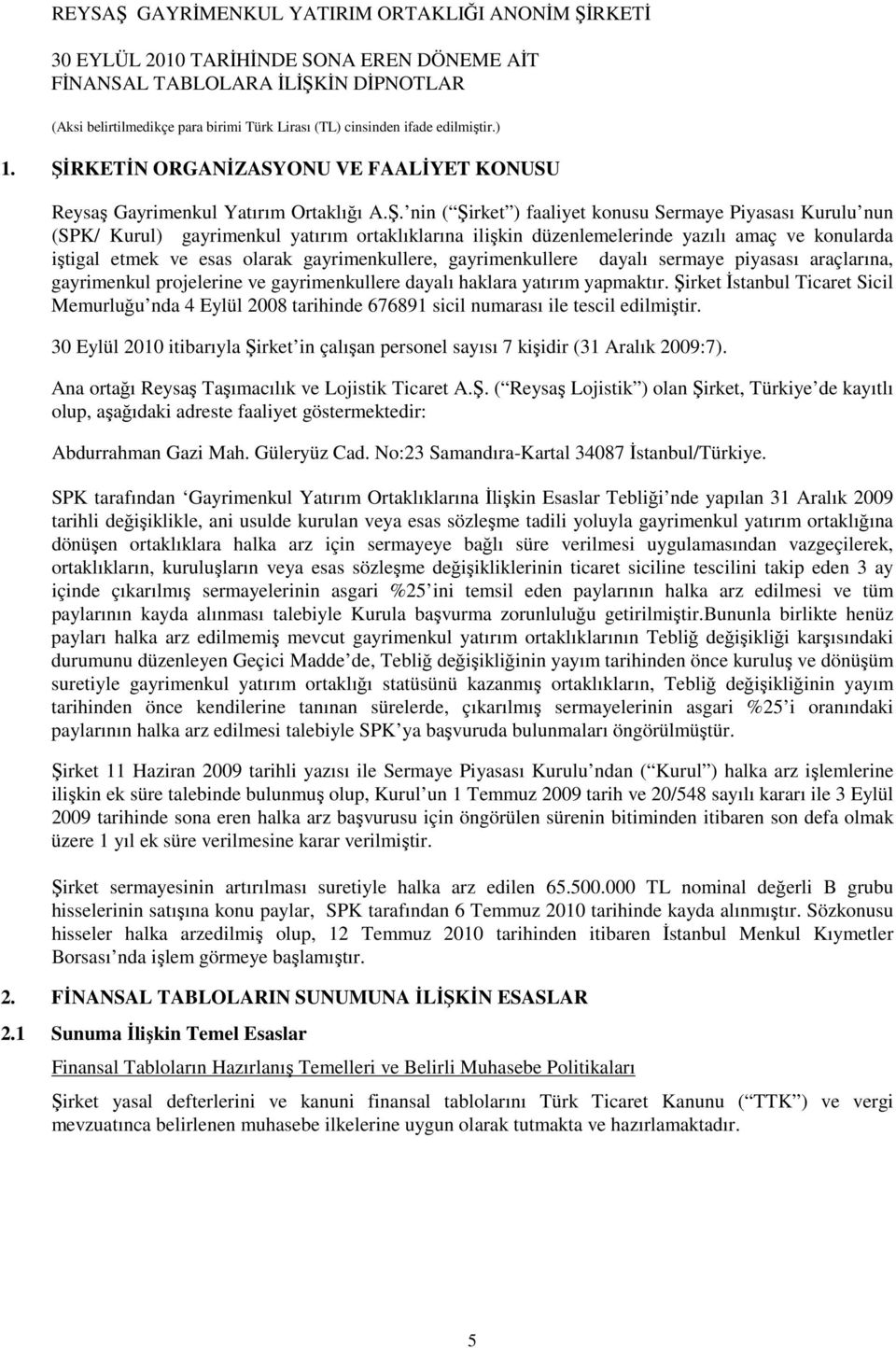 REYSAŞ GAYRİMENKUL YATIRIM ORTAKLIĞI ANONİM ŞİRKETİ

30 EYLÜL 2010 TARİHİNDE SONA EREN DÖNEME AİT FİNANSAL TABLOLARA İLİŞKİN DİPNOTLAR

(Aksi belirtilmedikçe para birimi Türk Lirası (TL) cinsinden ifade edilmiştir.)

1. ŞİRKETİN ORGANİZASYONU VE FAALİYET KONUSU

Reysaş Gayrimenkul Yatırım Ortaklığı A.Ş. nin ( Şirket ) faaliyet konusu Sermaye Piyasası Kurulu nun (SPK/ Kurul) gayrimenkul yatırım ortaklıklarına ilişkin düzenlemelerinde yazılı amaç ve konularda iştigal etmek ve esas olarak gayrimenkullere, gayrimenkullere dayalı sermaye piyasası araçlarına, gayrimenkul projelerine ve gayrimenkullere dayalı haklara yatırım yapmaktır. Şirket İstanbul Ticaret Sicil Memurluğu nda 4 Eylül 2008 tarihinde 676891 sicil numarası ile tescil edilmiştir.

30 Eylül 2010 itibarıyla Şirket in çalışan personel sayısı 7 kişidir (31 Aralık 2009:7).

Ana ortağı Reysaş Taşımacılık ve Lojistik Ticaret A.Ş. ( Reysaş Lojistik ) olan Şirket, Türkiye de kayıtlı olup, aşağıdaki adreste faaliyet göstermektedir:

Abdurrahman Gazi Mah. Güleryüz Cad. No:23 Samandıra-Kartal 34087 İstanbul/Türkiye.

SPK tarafından Gayrimenkul Yatırım Ortaklıklarına İlişkin Esaslar Tebliği nde yapılan 31 Aralık 2009 tarihli değişiklikle, ani usulde kurulan veya esas sözleşme tadili yoluyla gayrimenkul yatırım ortaklığına dönüşen ortaklıklara halka arz için sermayeye bağlı süre verilmesi uygulamasından vazgeçilerek, ortaklıkların, kuruluşların veya esas sözleşme değişikliklerinin ticaret siciline tescilini takip eden 3 ay içinde çıkarılmış sermayelerinin asgari %25 ini temsil eden paylarının halka arz edilmesi ve tüm paylarının kayda alınması talebiyle Kurula başvurma zorunluluğu getirilmiştir.Bununla birlikte henüz payları halka arz edilmemiş mevcut gayrimenkul yatırım ortaklıklarının Tebliğ değişikliği karşısındaki durumunu düzenleyen Geçici Madde de, Tebliğ değişikliğinin yayım tarihinden önce kuruluş ve dönüşüm suretiyle gayrimenkul yatırım ortaklığı statüsünü kazanmış ortaklıkların, Tebliğ değişikliğinin yayım tarihinden önce kendilerine tanınan sürelerde, çıkarılmış sermayelerinin asgari %25 i oranındaki paylarının halka arz edilmesi talebiyle SPK ya başvuruda bulunmaları öngörülmüştür.

Şirket 11 Haziran 2009 tarihli yazısı ile Sermaye Piyasası Kurulu ndan ( Kurul ) halka arz işlemlerine ilişkin ek süre talebinde bulunmuş olup, Kurul un 1 Temmuz 2009 tarih ve 20/548 sayılı kararı ile 3 Eylül 2009 tarihinde sona eren halka arz başvurusu için öngörülen sürenin bitiminden itibaren son defa olmak üzere 1 yıl ek süre verilmesine karar verilmiştir.

Şirket sermayesinin artırılması suretiyle halka arz edilen 65.500.000 TL nominal değerli B grubu hisselerinin satışına konu paylar, SPK tarafından 6 Temmuz 2010 tarihinde kayda alınmıştır. Sözkonusu hisseler halka arzedilmiş olup, 12 Temmuz 2010 tarihinden itibaren İstanbul Menkul Kıymetler Borsası nda işlem görmeye başlamıştır.

2. FİNANSAL TABLOLARIN SUNUMUNA İLİŞKİN ESASLAR

2.1 Sunuma İlişkin Temel Esaslar

Finansal Tabloların Hazırlanış Temelleri ve Belirli Muhasebe Politikaları

Şirket yasal defterlerini ve kanuni finansal tablolarını Türk Ticaret Kanunu ( TTK ) ve vergi mevzuatınca belirlenen muhasebe ilkelerine uygun olarak tutmakta ve hazırlamaktadır.

5